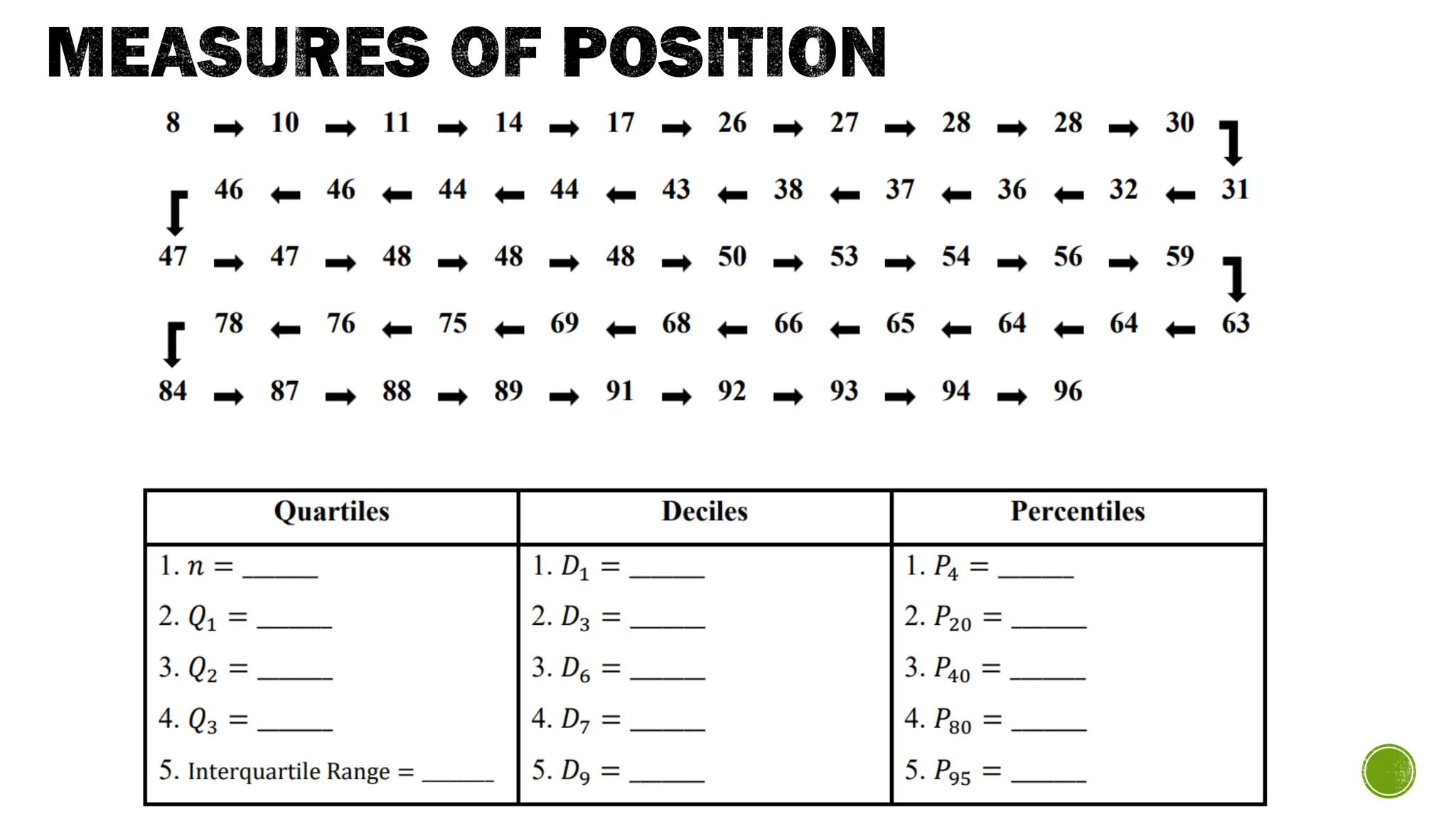 MEASURES OF POSITION

8 → 10 → 11 → 14 → 17 → 26 → 27 → 28 → 28 → 30

46 ← 46 ← 44 ← 44 ← 43 ← 38 ← 37 ← 36 ← 32 ← 31

47 → 47 → 48 → 48 → 48 → 50 → 53 → 54 → 56 → 59

78 ← 76 ← 75 ← 69 ← 68 ← 66 ← 65 ← 64 ← 64 ← 63

84 → 87 → 88 → 89 → 91 → 92 → 93 → 94 → 96

| Quartiles | Deciles | Percentiles |
|---|---|---|
| 1. $n =$ ______ | 1. $D_1 =$ ______ | 1. $P_4 =$ ______ |
| 2. $Q_1 =$ ______ | 2. $D_3 =$ ______ | 2. $P_{20} =$ ______ |
| 3. $Q_2 =$ ______ | 3. $D_6 =$ ______ | 3. $P_{40} =$ ______ |
| 4. $Q_3 =$ ______ | 4. $D_7 =$ ______ | 4. $P_{80} =$ ______ |
| 5. Interquartile Range = ______ | 5. $D_9 =$ ______ | 5. $P_{95} =$ ______ |